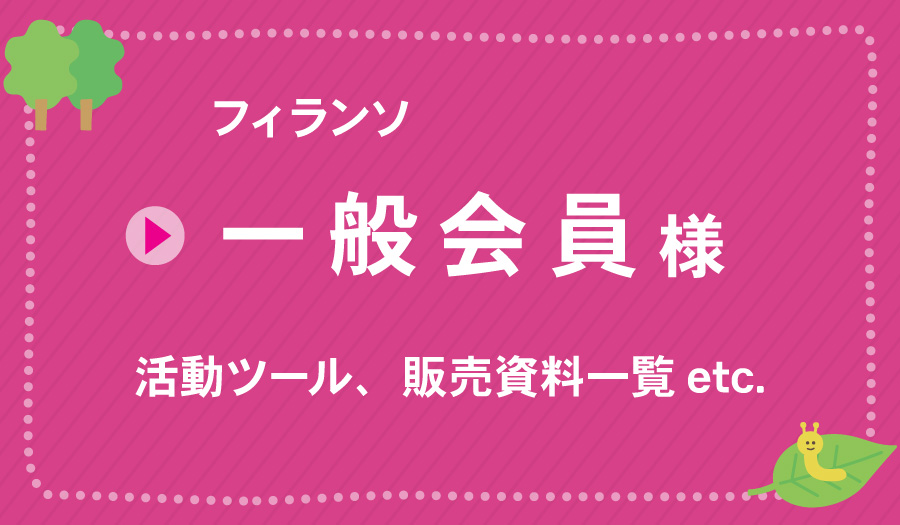 フィランソ

一般会員様

活動ツール、販売資料一覧 etc.